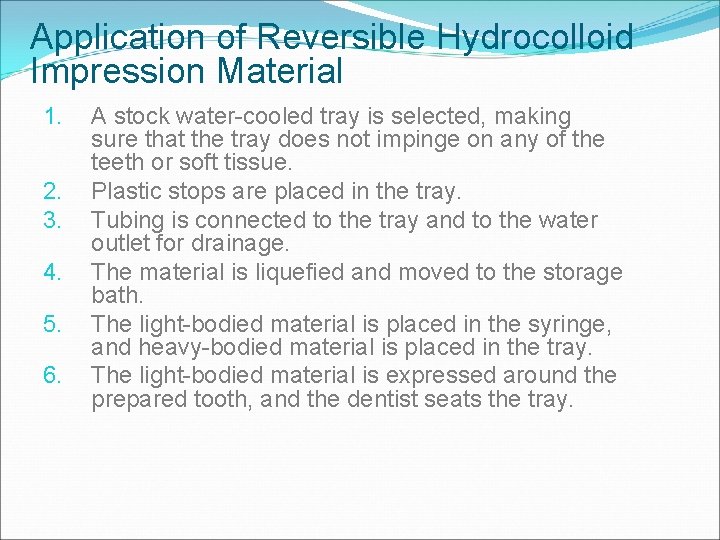 Application of Reversible Hydrocolloid Impression Material

1. A stock water-cooled tray is selected, making sure that the tray does not impinge on any of the teeth or soft tissue.
2. Plastic stops are placed in the tray.
3. Tubing is connected to the tray and to the water outlet for drainage.
4. The material is liquefied and moved to the storage bath.
5. The light-bodied material is placed in the syringe, and heavy-bodied material is placed in the tray.
6. The light-bodied material is expressed around the prepared tooth, and the dentist seats the tray.